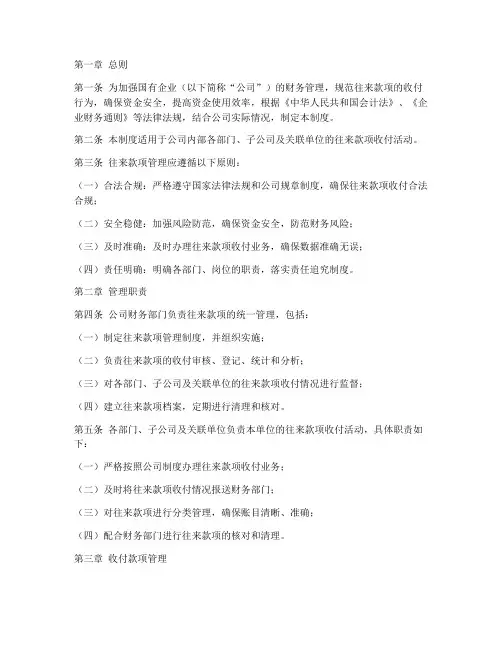 第一章 总则

第一条 为加强国有企业（以下简称“公司”）的财务管理，规范往来款项的收付行为，确保资金安全，提高资金使用效率，根据《中华人民共和国会计法》、《企业财务通则》等法律法规，结合公司实际情况，制定本制度。

第二条 本制度适用于公司内部各部门、子公司及关联单位的往来款项收付活动。

第三条 往来款项管理应遵循以下原则：

（一）合法合规：严格遵守国家法律法规和公司规章制度，确保往来款项收付合法合规；

（二）安全稳健：加强风险防范，确保资金安全，防范财务风险；

（三）及时准确：及时办理往来款项收付业务，确保数据准确无误；

（四）责任明确：明确各部门、岗位的职责，落实责任追究制度。

第二章 管理职责

第四条 公司财务部门负责往来款项的统一管理，包括：

（一）制定往来款项管理制度，并组织实施；

（二）负责往来款项的收付审核、登记、统计和分析；

（三）对各部门、子公司及关联单位的往来款项收付情况进行监督；

（四）建立往来款项档案，定期进行清理和核对。

第五条 各部门、子公司及关联单位负责本单位的往来款项收付活动，具体职责如下：

（一）严格按照公司制度办理往来款项收付业务；

（二）及时将往来款项收付情况报送财务部门；

（三）对往来款项进行分类管理，确保账目清晰、准确；

（四）配合财务部门进行往来款项的核对和清理。

第三章 收付款项管理